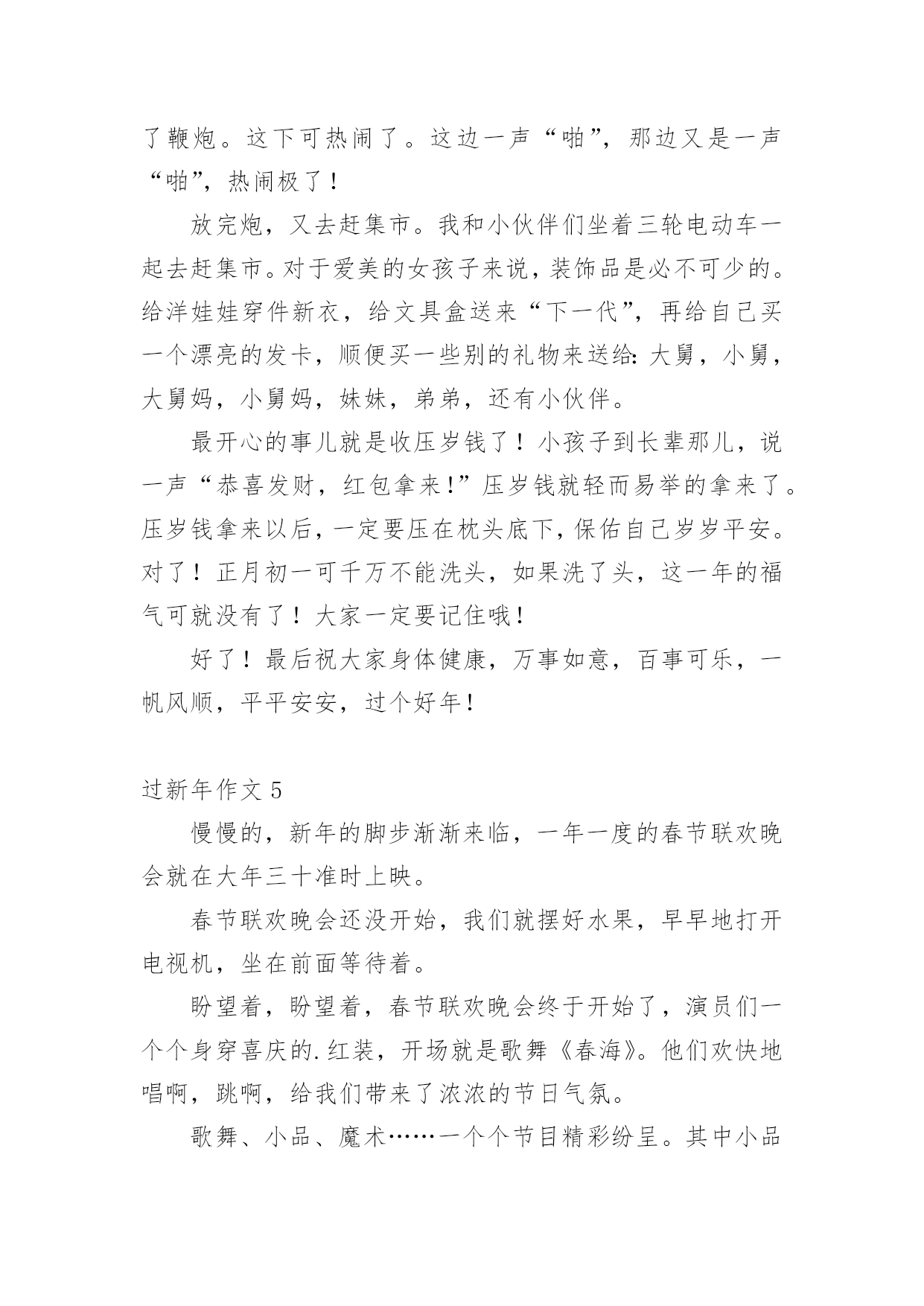 了鞭炮。这下可热闹了。这边一声“啪”，那边又是一声“啪”，热闹极了！

放完炮，又去赶集市。我和小伙伴们坐着三轮电动车一起去赶集市。对于爱美的女孩子来说，装饰品是必不可少的。给洋娃娃穿件新衣，给文具盒送来“下一代”，再给自己买一个漂亮的发卡，顺便买一些别的礼物来送给：大舅，小舅，大舅妈，小舅妈，妹妹，弟弟，还有小伙伴。

最开心的事儿就是收压岁钱了！小孩子到长辈那儿，说一声“恭喜发财，红包拿来！”压岁钱就轻而易举的拿来了。压岁钱拿来以后，一定要压在枕头底下，保佑自己岁岁平安。对了！正月初一可千万不能洗头，如果洗了头，这一年的福气可就没有了！大家一定要记住哦！

好了！最后祝大家身体健康，万事如意，百事可乐，一帆风顺，平平安安，过个好年！

过新年作文 5

慢慢的，新年的脚步渐渐来临，一年一度的春节联欢晚会就在大年三十准时上映。

春节联欢晚会还没开始，我们就摆好水果，早早地打开电视机，坐在前面等待着。

盼望着，盼望着，春节联欢晚会终于开始了，演员们一个个身穿喜庆的.红装，开场就是歌舞《春海》。他们欢快地唱啊，跳啊，给我们带来了浓浓的节日气氛。

歌舞、小品、魔术……一个个节目精彩纷呈。其中小品